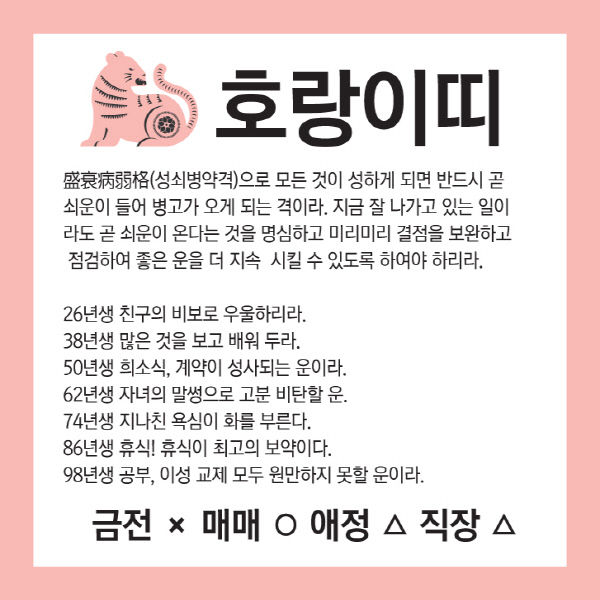 호랑이띠

盛衰病弱格(성쇠병약격)으로 모든 것이 성하게 되면 반드시 곧 쇠운이 들어 병고가 오게 되는 격이라. 지금 잘 나가고 있는 일이라도 곧 쇠운이 온다는 것을 명심하고 미리미리 결점을 보완하고 점검하여 좋은 운을 더 지속 시킬 수 있도록 하여야 하리라.

26년생 친구의 비보로 우울하리라.
38년생 많은 것을 보고 배워 두라.
50년생 희소식, 계약이 성사되는 운이라.
62년생 자녀의 말썽으로 고분 비탄할 운.
74년생 지나친 욕심이 화를 부른다.
86년생 휴식! 휴식이 최고의 보약이다.
98년생 공부, 이성 교제 모두 원만하지 못할 운이라.

금전 × 매매 ○ 애정 △ 직장 △